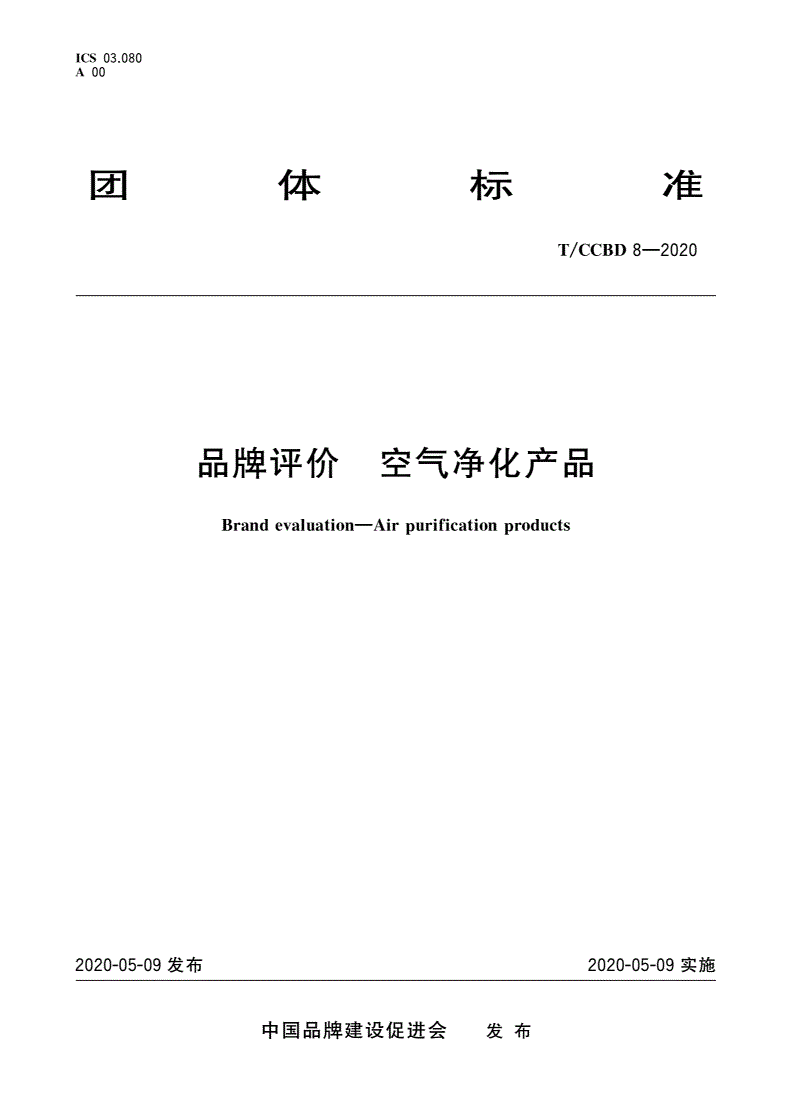 ICS 03.080
A 00

团 体 标 准

T/CCBD 8—2020

品牌评价 空气净化产品

Brand evaluation—Air purification products

2020-05-09 发布

2020-05-09 实施

中国品牌建设促进会 发 布